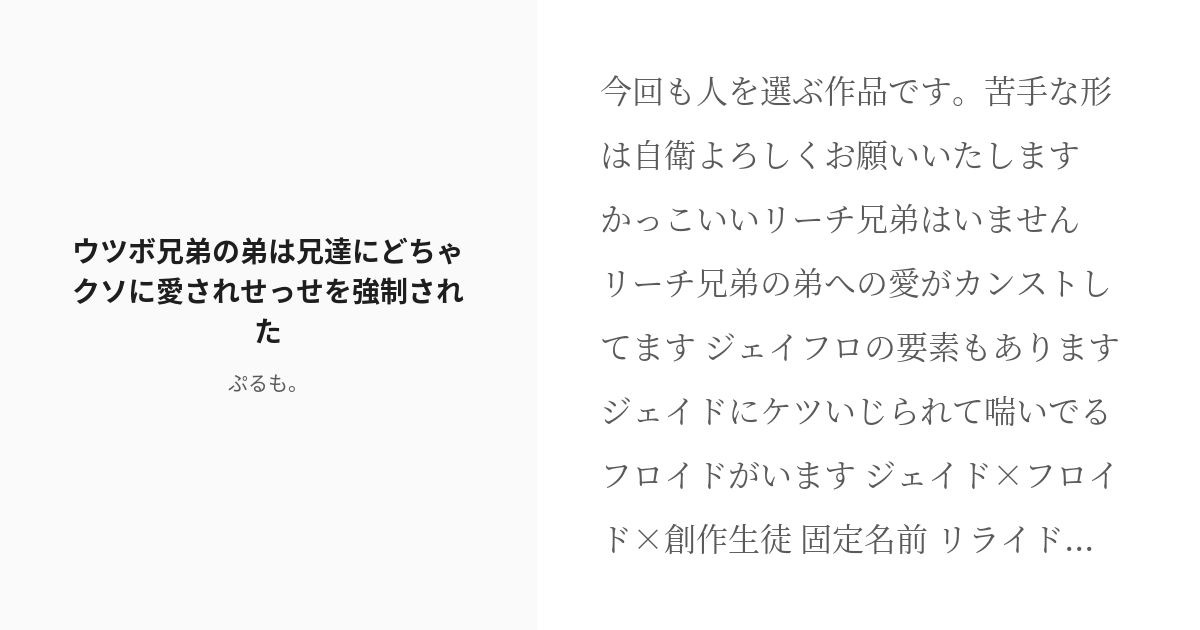 ウツボ兄弟の弟は兄達にどちゃクソに愛されせっせを強制された

ぷるも。

今回も人を選ぶ作品です。苦手な形は自衛よろしくお願いいたします
かっこいいリーチ兄弟はいません
リーチ兄弟の弟への愛がカンストしてます ジェイフロの要素もあります
ジェイドにケツいじられて喘いでるフロイドがいます ジェイド×フロイド×創作生徒 固定名前 リライド...